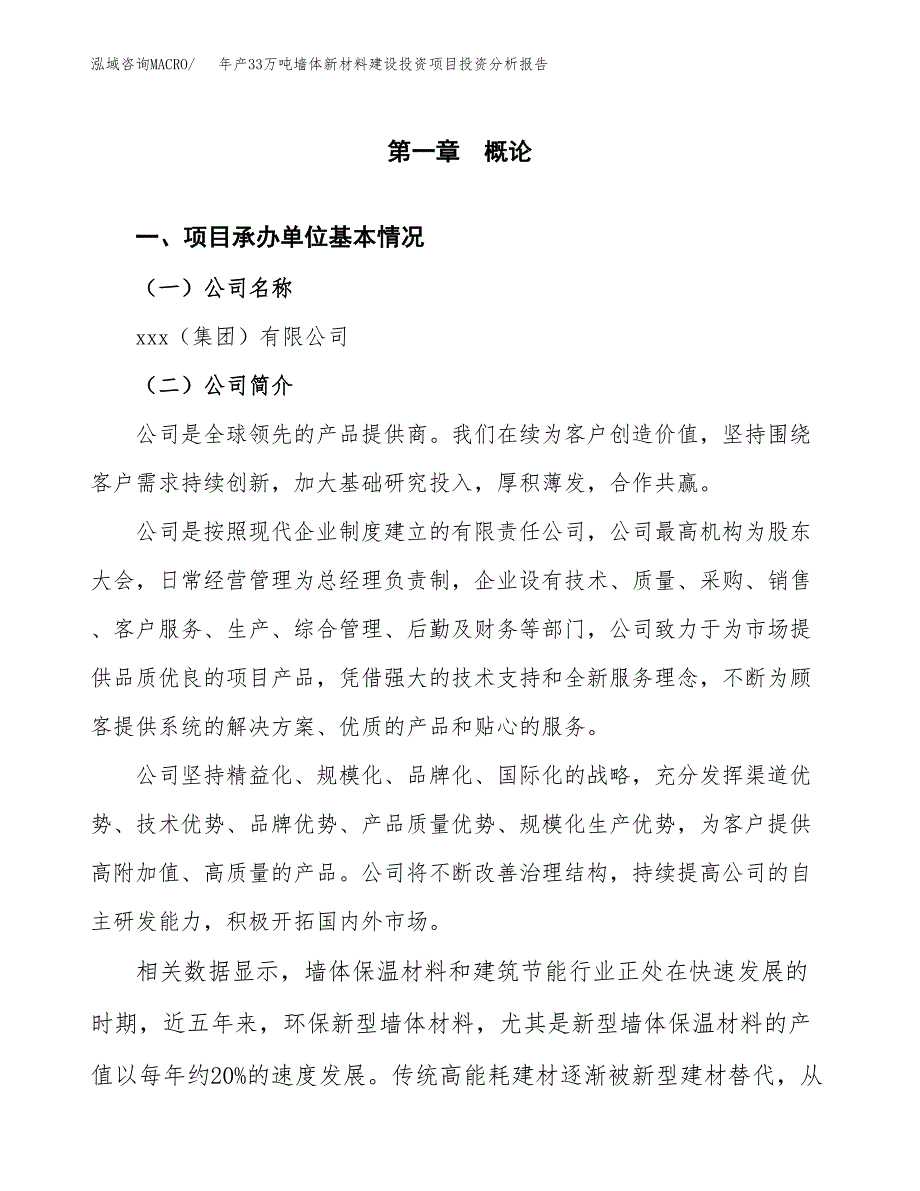 泓域咨询MACRO/　年产33万吨墙体新材料建设投资项目投资分析报告

第一章　概论

一、项目承办单位基本情况

（一）公司名称

xxx（集团）有限公司

（二）公司简介

公司是全球领先的产品提供商。我们在续为客户创造价值，坚持围绕客户需求持续创新，加大基础研究投入，厚积薄发，合作共赢。

公司是按照现代企业制度建立的有限责任公司，公司最高机构为股东大会，日常经营管理为总经理负责制，企业设有技术、质量、采购、销售、客户服务、生产、综合管理、后勤及财务等部门，公司致力于为市场提供品质优良的项目产品，凭借强大的技术支持和全新服务理念，不断为顾客提供系统的解决方案、优质的产品和贴心的服务。

公司坚持精益化、规模化、品牌化、国际化的战略，充分发挥渠道优势、技术优势、品牌优势、产品质量优势、规模化生产优势，为客户提供高附加值、高质量的产品。公司将不断改善治理结构，持续提高公司的自主研发能力，积极开拓国内外市场。

相关数据显示，墙体保温材料和建筑节能行业正处在快速发展的时期，近五年来，环保新型墙体材料，尤其是新型墙体保温材料的产值以每年约20%的速度发展。传统高能耗建材逐渐被新型建材替代，从